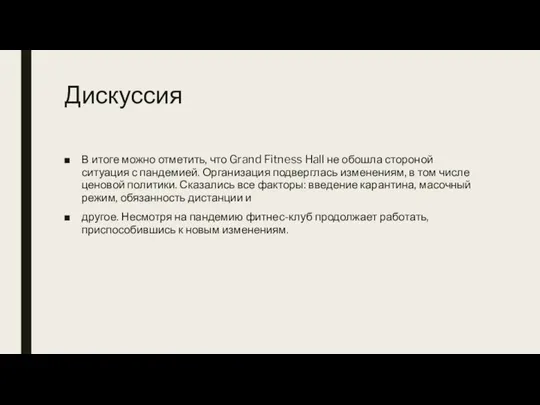 Дискуссия

■ В итоге можно отметить, что Grand Fitness Hall не обошла стороной ситуация с пандемией. Организация подверглась изменениям, в том числе ценовой политики. Сказались все факторы: введение карантина, масочный режим, обязанность дистанции и

■ другое. Несмотря на пандемию фитнес-клуб продолжает работать, приспособившись к новым изменениям.